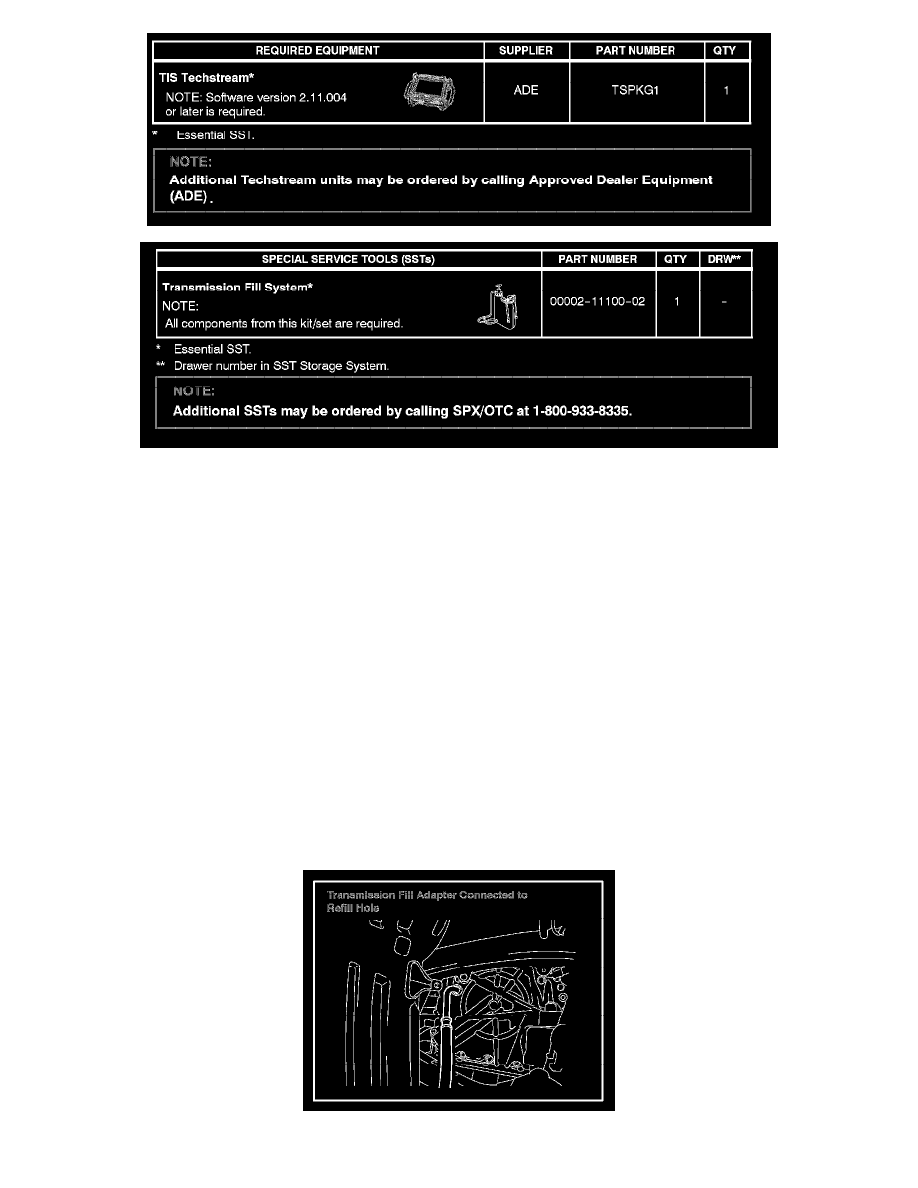 | REQUIRED EQUIPMENT | SUPPLIER | PART NUMBER | QTY |
|---|---|---|---|
| TIS Techstream* NOTE: Software version 2.11.004 or later is required. | ADE | TSPKG1 | 1 |

* Essential SST.

NOTE:
Additional Techstream units may be ordered by calling Approved Dealer Equipment (ADE).

| SPECIAL SERVICE TOOLS (SSTs) | PART NUMBER | QTY | DRW** |
|---|---|---|---|
| Transmission Fill System* NOTE: All components from this kit/set are required. | 00002-11100-02 | 1 | - |

* Essential SST.
** Drawer number in SST Storage System.

NOTE:
Additional SSTs may be ordered by calling SPX/OTC at 1-800-933-8335.

Transmission Fill Adapter Connected to Refill Hole